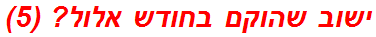 ישוב שהוקם בחודש אלול? (5)